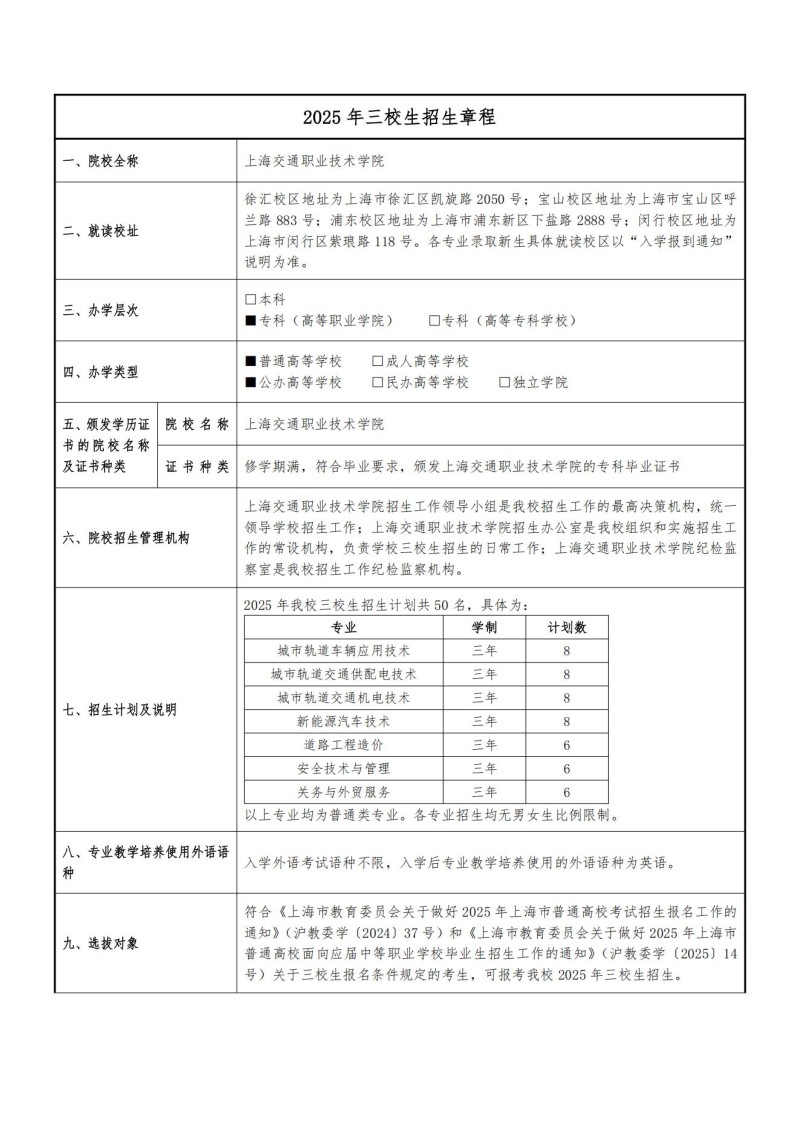 2025年三校生招生章程

一、院校全称
上海交通职业技术学院

二、就读校址
徐汇校区地址为上海市徐汇区凯旋路2050号；宝山校区地址为上海市宝山区呼兰路883号；浦东校区地址为上海市浦东新区下盐路2888号；闵行校区地址为上海市闵行区紫琅路118号。各专业录取新生具体就读校区以“入学报到通知”说明为准。

三、办学层次
☐本科
■专科（高等职业学院） ☐专科（高等专科学校）

四、办学类型
■普通高等学校 ☐成人高等学校
■公办高等学校 ☐民办高等学校 ☐独立学院

五、颁发学历证书的院校名称及证书种类
院校名称 上海交通职业技术学院
证书种类 修学期满，符合毕业要求，颁发上海交通职业技术学院的专科毕业证书

六、院校招生管理机构
上海交通职业技术学院招生工作领导小组是我校招生工作的最高决策机构，统一领导学校招生工作；上海交通职业技术学院招生办公室是我校组织和实施招生工作的常设机构，负责学校三校生招生的日常工作；上海交通职业技术学院纪检监察室是我校招生工作纪检监察机构。

七、招生计划及说明
2025年我校三校生招生计划共50名，具体为：

| 专业 | 学制 | 计划数 |
|---|---|---|
| 城市轨道车辆应用技术 | 三年 | 8 |
| 城市轨道交通供配电技术 | 三年 | 8 |
| 城市轨道交通机电技术 | 三年 | 8 |
| 新能源汽车技术 | 三年 | 8 |
| 道路工程造价 | 三年 | 6 |
| 安全技术与管理 | 三年 | 6 |
| 关务与外贸服务 | 三年 | 6 |

以上专业均为普通类专业。各专业招生均无男女生比例限制。

八、专业教学培养使用外语语种
入学外语考试语种不限，入学后专业教学培养使用的外语语种为英语。

九、选拔对象
符合《上海市教育委员会关于做好2025年上海市普通高校考试招生报名工作的通知》（沪教委学〔2024〕37号）和《上海市教育委员会关于做好2025年上海市普通高校面向应届中等职业学校毕业生招生工作的通知》（沪教委学〔2025〕14号）关于三校生报名条件规定的考生，可报考我校2025年三校生招生。